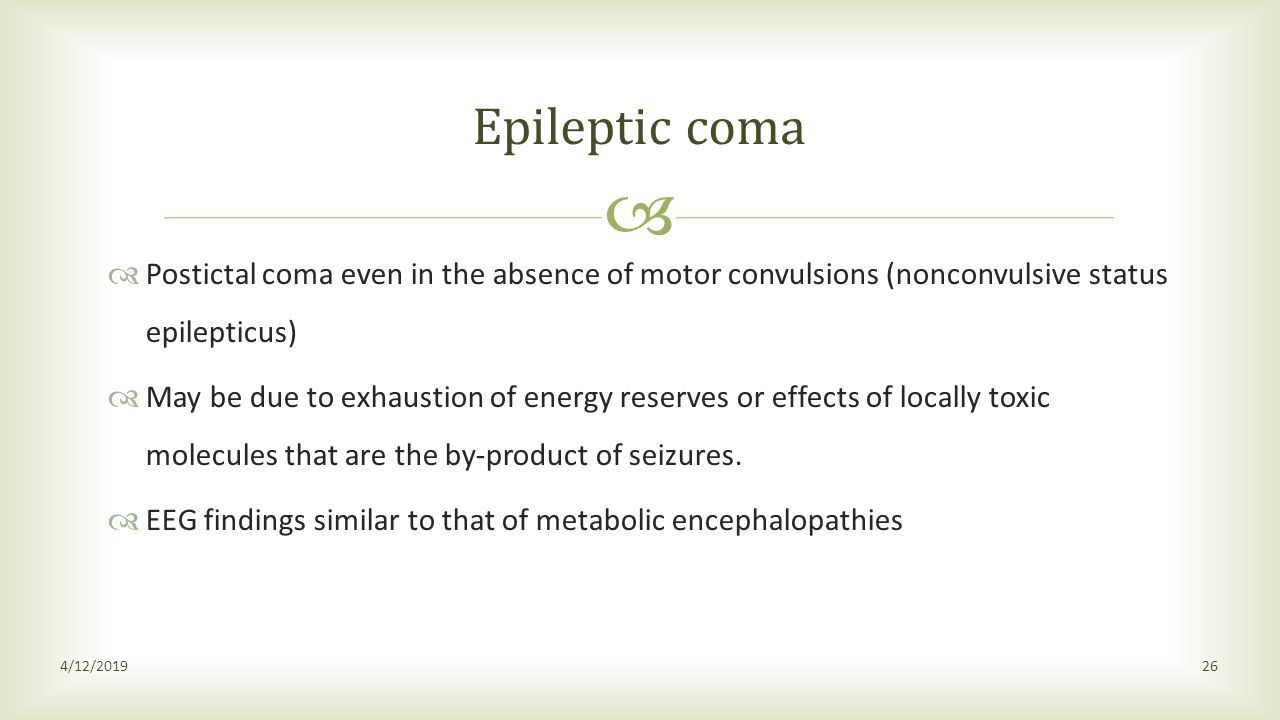 Epileptic coma

Postictal coma even in the absence of motor convulsions (nonconvulsive status epilepticus)

May be due to exhaustion of energy reserves or effects of locally toxic molecules that are the by-product of seizures.

EEG findings similar to that of metabolic encephalopathies

4/12/2019

26